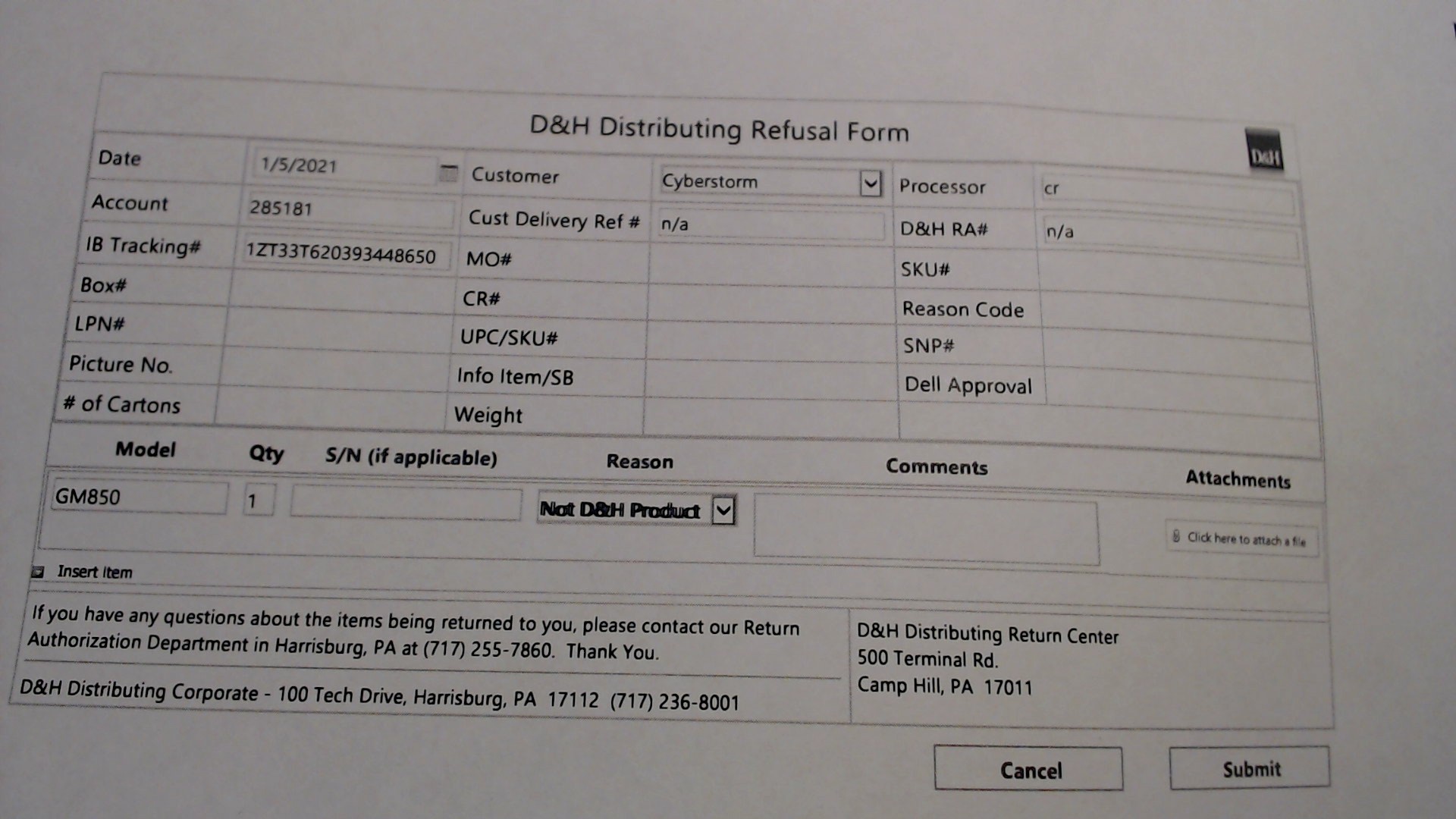 D&H Distributing Refusal Form

D&H

| Date | 1/5/2021 | Customer | Cyberstorm | Processor | cr |
|---|---|---|---|---|---|
| Account | 285181 | Cust Delivery Ref # | n/a | D&H RA# | n/a |
| IB Tracking# | 1ZT33T620393448650 | MO# | | SKU# | |
| Box# | | CR# | | Reason Code | |
| LPN# | | UPC/SKU# | | SNP# | |
| Picture No. | | Info Item/SB | | Dell Approval | |
| # of Cartons | | Weight | | | |

| Model | Qty | S/N (if applicable) | Reason | Comments | Attachments |
|---|---|---|---|---|---|
| GM850 | 1 | | Not D&H Product | | Click here to attach a file |

Insert Item

If you have any questions about the items being returned to you, please contact our Return Authorization Department in Harrisburg, PA at (717) 255-7860. Thank You.

D&H Distributing Corporate - 100 Tech Drive, Harrisburg, PA 17112 (717) 236-8001

D&H Distributing Return Center
500 Terminal Rd.
Camp Hill, PA 17011

Cancel

Submit